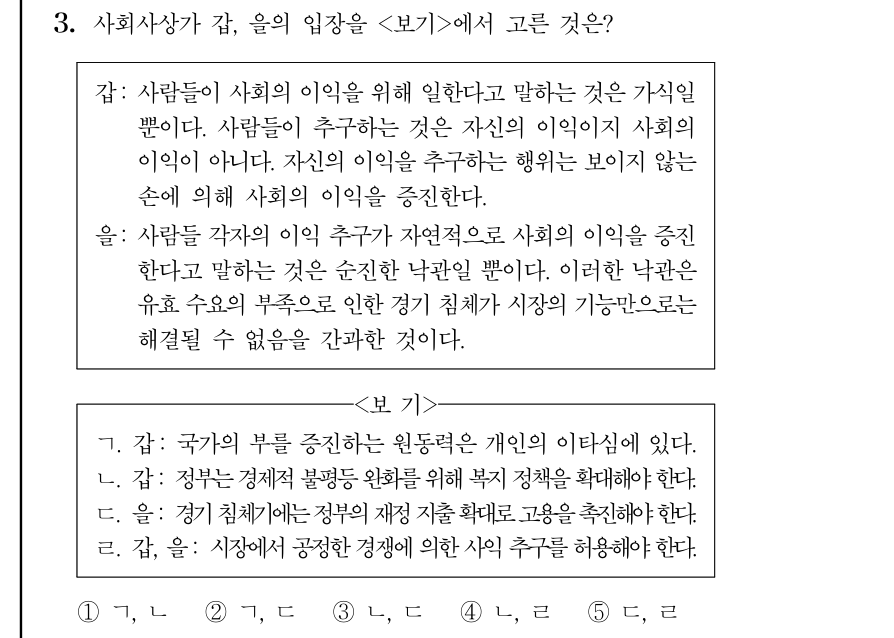 3. 사회사상가 갑, 을의 입장을 <보기>에서 고른 것은?

갑: 사람들이 사회의 이익을 위해 일한다고 말하는 것은 가식일 뿐이다. 사람들이 추구하는 것은 자신의 이익이지 사회의 이익이 아니다. 자신의 이익을 추구하는 행위는 보이지 않는 손에 의해 사회의 이익을 증진한다.

을: 사람들 각자의 이익 추구가 자연적으로 사회의 이익을 증진한다고 말하는 것은 순진한 낙관일 뿐이다. 이러한 낙관은 유효 수요의 부족으로 인한 경기 침체가 시장의 기능만으로는 해결될 수 없음을 간과한 것이다.

<보 기>

ㄱ. 갑: 국가의 부를 증진하는 원동력은 개인의 이타심에 있다.
ㄴ. 갑: 정부는 경제적 불평등 완화를 위해 복지 정책을 확대해야 한다.
ㄷ. 을: 경기 침체기에는 정부의 재정 지출 확대로 고용을 촉진해야 한다.
ㄹ. 갑, 을: 시장에서 공정한 경쟁에 의한 사익 추구를 허용해야 한다.

① ㄱ, ㄴ ② ㄱ, ㄷ ③ ㄴ, ㄷ ④ ㄴ, ㄹ ⑤ ㄷ, ㄹ